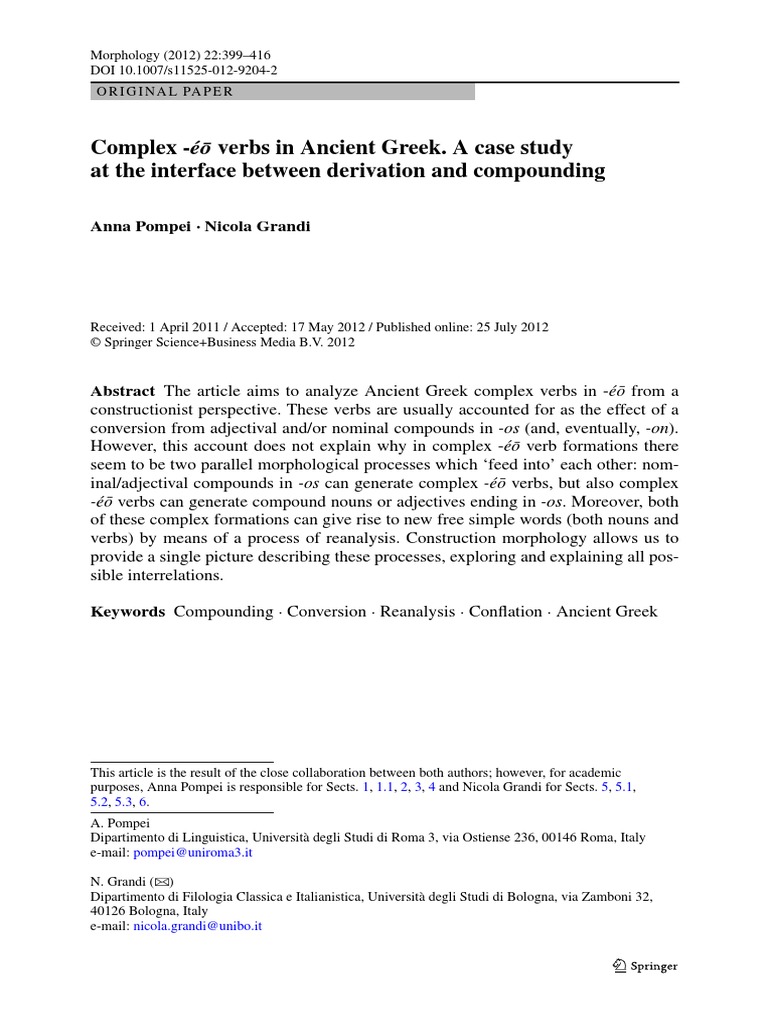 Morphology (2012) 22:399–416
DOI 10.1007/s11525-012-9204-2

ORIGINAL PAPER

Complex -éō verbs in Ancient Greek. A case study at the interface between derivation and compounding

Anna Pompei · Nicola Grandi

Received: 1 April 2011 / Accepted: 17 May 2012 / Published online: 25 July 2012
© Springer Science+Business Media B.V. 2012

Abstract The article aims to analyze Ancient Greek complex verbs in -éō from a constructionist perspective. These verbs are usually accounted for as the effect of a conversion from adjectival and/or nominal compounds in -os (and, eventually, -on). However, this account does not explain why in complex -éō verb formations there seem to be two parallel morphological processes which 'feed into' each other: nominal/adjectival compounds in -os can generate complex -éō verbs, but also complex -éō verbs can generate compound nouns or adjectives ending in -os. Moreover, both of these complex formations can give rise to new free simple words (both nouns and verbs) by means of a process of reanalysis. Construction morphology allows us to provide a single picture describing these processes, exploring and explaining all possible interrelations.

Keywords Compounding · Conversion · Reanalysis · Conflation · Ancient Greek

This article is the result of the close collaboration between both authors; however, for academic purposes, Anna Pompei is responsible for Sects. 1, 1.1, 2, 3, 4 and Nicola Grandi for Sects. 5, 5.1, 5.2, 5.3, 6.

A. Pompei
Dipartimento di Linguistica, Università degli Studi di Roma 3, via Ostiense 236, 00146 Roma, Italy
e-mail: pompei@uniroma3.it

N. Grandi (✉)
Dipartimento di Filologia Classica e Italianistica, Università degli Studi di Bologna, via Zamboni 32, 40126 Bologna, Italy
e-mail: nicola.grandi@unibo.it

Springer